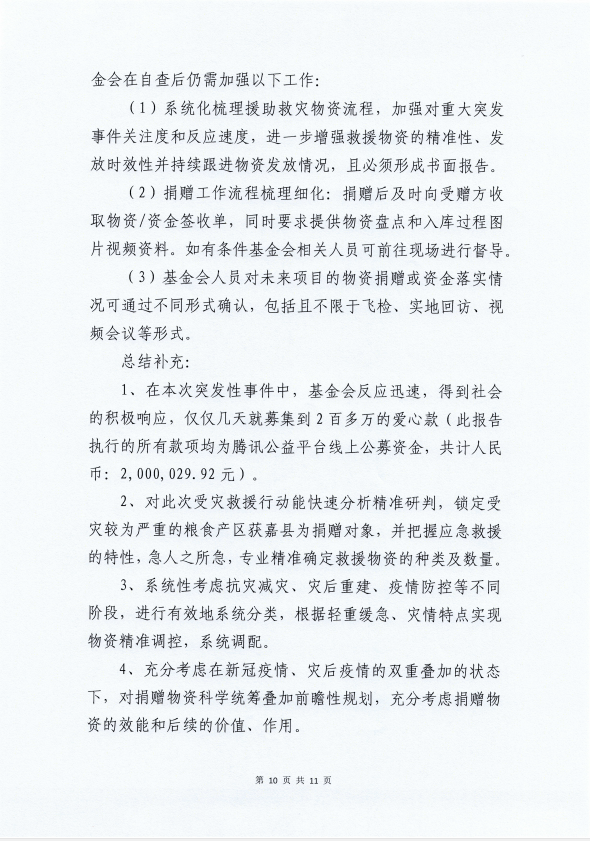 金会在自查后仍需加强以下工作：

（1）系统化梳理援助救灾物资流程，加强对重大突发事件关注度和反应速度，进一步增强救援物资的精准性、发放时效性并持续跟进物资发放情况，且必须形成书面报告。

（2）捐赠工作流程梳理细化：捐赠后及时向受赠方收取物资/资金签收单，同时要求提供物资盘点和入库过程图片视频资料。如有条件基金会相关人员可前往现场进行督导。

（3）基金会人员对未来项目的物资捐赠或资金落实情况可通过不同形式确认，包括且不限于飞检、实地回访、视频会议等形式。

总结补充：

1、在本次突发性事件中，基金会反应迅速，得到社会的积极响应，仅仅几天就募集到2百多万的爱心款（此报告执行的所有款项均为腾讯公益平台线上公募资金，共计人民币：2,000,029.92元）。

2、对此次受灾救援行动能快速分析精准研判，锁定受灾较为严重的粮食产区获嘉县为捐赠对象，并把握应急救援的特性，急人之所急，专业精准确定救援物资的种类及数量。

3、系统性考虑抗灾减灾、灾后重建、疫情防控等不同阶段，进行有效地系统分类，根据轻重缓急、灾情特点实现物资精准调控，系统调配。

4、充分考虑在新冠疫情、灾后疫情的双重叠加的状态下，对捐赠物资科学统筹叠加前瞻性规划，充分考虑捐赠物资的效能和后续的价值、作用。

第 10 页 共 11 页